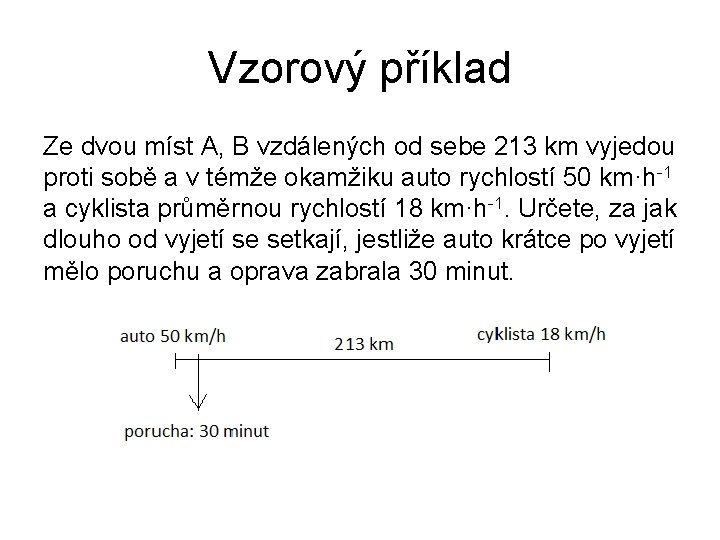 Vzorový příklad

Ze dvou míst A, B vzdálených od sebe 213 km vyjedou proti sobě a v témže okamžiku auto rychlostí 50 $km \cdot h^{-1}$ a cyklista průměrnou rychlostí 18 $km \cdot h^{-1}$. Určete, za jak dlouho od vyjetí se setkají, jestliže auto krátce po vyjetí mělo poruchu a oprava zabrala 30 minut.

auto 50 km/h

213 km

cyklista 18 km/h

porucha: 30 minut